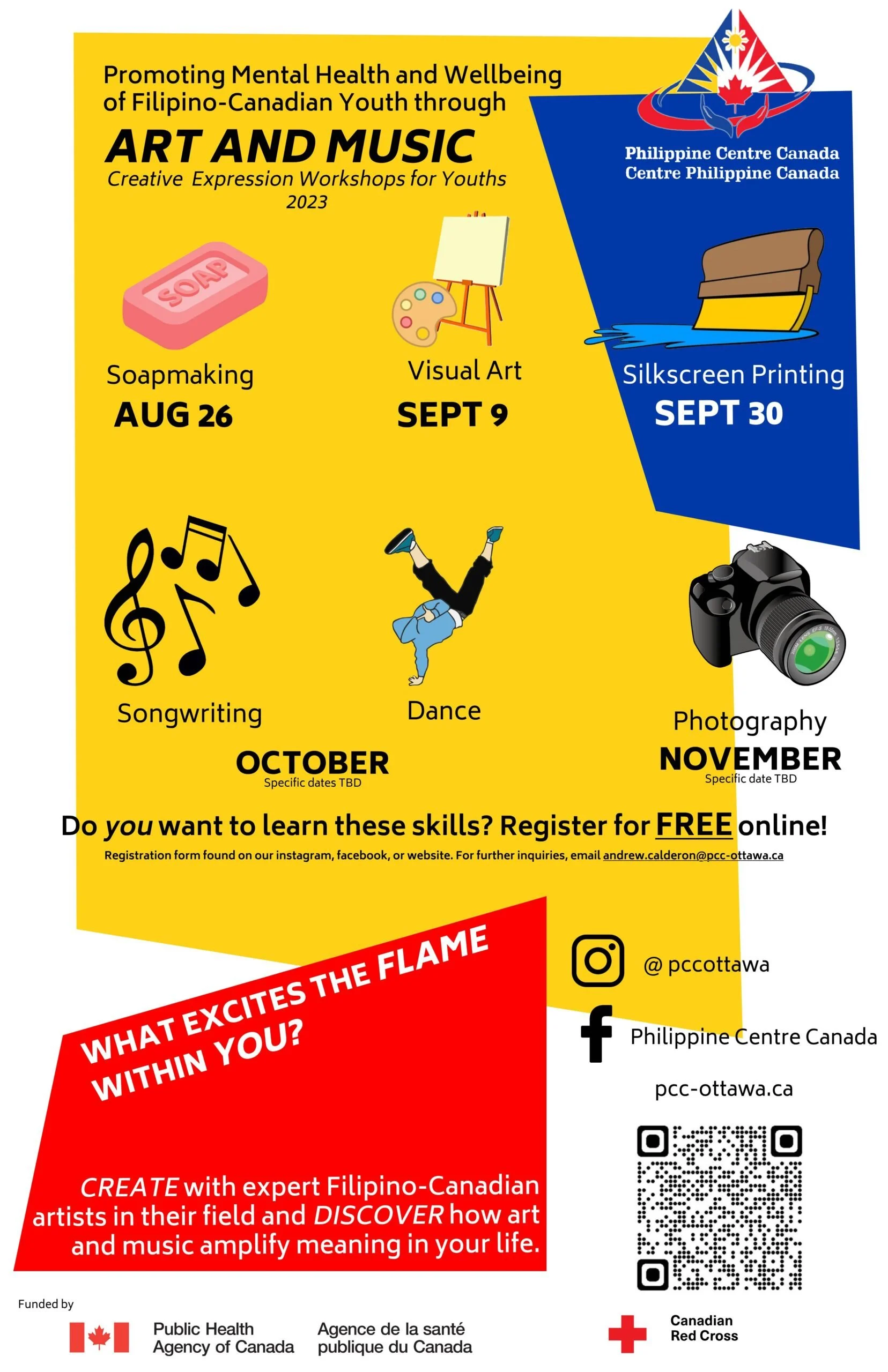 Promoting Mental Health and Wellbeing of Filipino-Canadian Youth through

ART AND MUSIC

Creative Expression Workshops for Youths
2023

Philippine Centre Canada
Centre Philippine Canada

SOAP

Soapmaking
AUG 26

Visual Art
SEPT 9

Silkscreen Printing
SEPT 30

Songwriting

Dance

OCTOBER
Specific dates TBD

Photography
NOVEMBER
Specific date TBD

Do you want to learn these skills? Register for FREE online!

Registration form found on our instagram, facebook, or website. For further inquiries, email andrew.calderon@pcc-ottawa.ca

WHAT EXCITES THE FLAME WITHIN YOU?

CREATE with expert Filipino-Canadian artists in their field and DISCOVER how art and music amplify meaning in your life.

@ pccottawa

Philippine Centre Canada

pcc-ottawa.ca

Funded by

Public Health
Agency of Canada

Agence de la santé
publique du Canada

Canadian
Red Cross